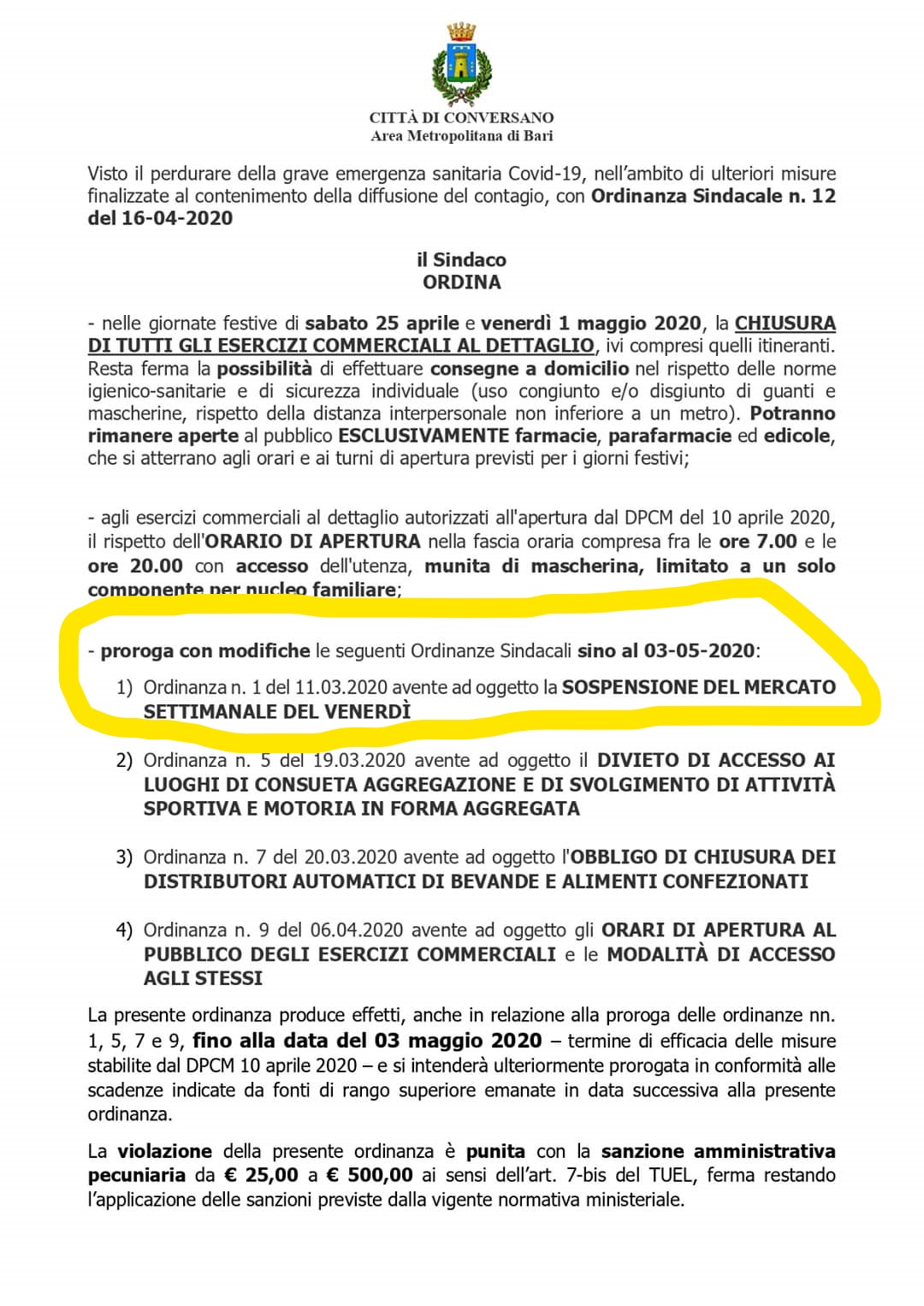 CITTÀ DI CONVERSANO
Area Metropolitana di Bari

Visto il perdurare della grave emergenza sanitaria Covid-19, nell'ambito di ulteriori misure finalizzate al contenimento della diffusione del contagio, con Ordinanza Sindacale n. 12 del 16-04-2020

il Sindaco
ORDINA

- nelle giornate festive di sabato 25 aprile e venerdì 1 maggio 2020, la CHIUSURA DI TUTTI GLI ESERCIZI COMMERCIALI AL DETTAGLIO, ivi compresi quelli itineranti. Resta ferma la possibilità di effettuare consegne a domicilio nel rispetto delle norme igienico-sanitarie e di sicurezza individuale (uso congiunto e/o disgiunto di guanti e mascherine, rispetto della distanza interpersonale non inferiore a un metro). Potranno rimanere aperte al pubblico ESCLUSIVAMENTE farmacie, parafarmacie ed edicole, che si atterrano agli orari e ai turni di apertura previsti per i giorni festivi;

- agli esercizi commerciali al dettaglio autorizzati all'apertura dal DPCM del 10 aprile 2020, il rispetto dell'ORARIO DI APERTURA nella fascia oraria compresa fra le ore 7.00 e le ore 20.00 con accesso dell'utenza, munita di mascherina, limitato a un solo componente per nucleo familiare;

- proroga con modifiche le seguenti Ordinanze Sindacali sino al 03-05-2020:

1) Ordinanza n. 1 del 11.03.2020 avente ad oggetto la SOSPENSIONE DEL MERCATO SETTIMANALE DEL VENERDÌ

2) Ordinanza n. 5 del 19.03.2020 avente ad oggetto il DIVIETO DI ACCESSO AI LUOGHI DI CONSUETA AGGREGAZIONE E DI SVOLGIMENTO DI ATTIVITÀ SPORTIVA E MOTORIA IN FORMA AGGREGATA

3) Ordinanza n. 7 del 20.03.2020 avente ad oggetto l'OBBLIGO DI CHIUSURA DEI DISTRIBUTORI AUTOMATICI DI BEVANDE E ALIMENTI CONFEZIONATI

4) Ordinanza n. 9 del 06.04.2020 avente ad oggetto gli ORARI DI APERTURA AL PUBBLICO DEGLI ESERCIZI COMMERCIALI e le MODALITÀ DI ACCESSO AGLI STESSI

La presente ordinanza produce effetti, anche in relazione alla proroga delle ordinanze nn. 1, 5, 7 e 9, fino alla data del 03 maggio 2020 – termine di efficacia delle misure stabilite dal DPCM 10 aprile 2020 – e si intenderà ulteriormente prorogata in conformità alle scadenze indicate da fonti di rango superiore emanate in data successiva alla presente ordinanza.

La violazione della presente ordinanza è punita con la sanzione amministrativa pecuniaria da € 25,00 a € 500,00 ai sensi dell'art. 7-bis del TUEL, ferma restando l'applicazione delle sanzioni previste dalla vigente normativa ministeriale.